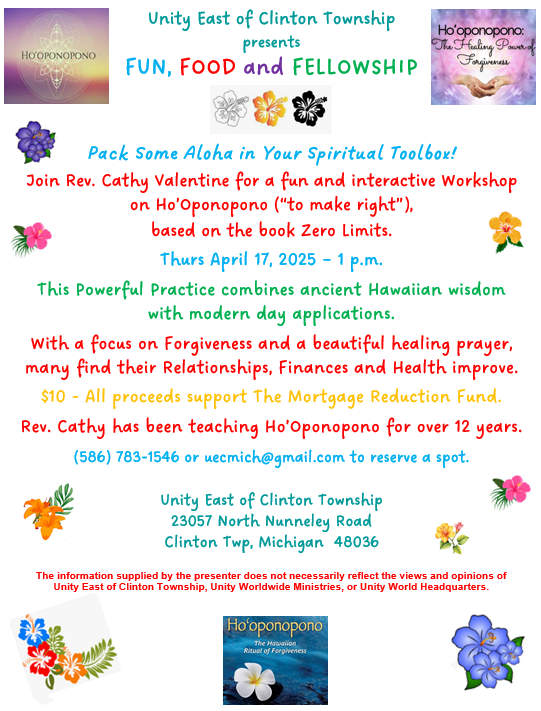 HO'OPONOPONO

Unity East of Clinton Township
presents
FUN, FOOD and FELLOWSHIP

Ho'oponopono: The Healing Power of Forgiveness

Pack Some Aloha in Your Spiritual Toolbox!

Join Rev. Cathy Valentine for a fun and interactive Workshop on Ho'Oponopono ("to make right"), based on the book Zero Limits.

Thurs April 17, 2025 - 1 p.m.

This Powerful Practice combines ancient Hawaiian wisdom with modern day applications.

With a focus on Forgiveness and a beautiful healing prayer, many find their Relationships, Finances and Health improve.

$10 - All proceeds support The Mortgage Reduction Fund.

Rev. Cathy has been teaching Ho'Oponopono for over 12 years.

(586) 783-1546 or uecmich@gmail.com to reserve a spot.

Unity East of Clinton Township
23057 North Nunneley Road
Clinton Twp, Michigan 48036

The information supplied by the presenter does not necessarily reflect the views and opinions of Unity East of Clinton Township, Unity Worldwide Ministries, or Unity World Headquarters.

Ho'oponopono
The Hawaiian Ritual of Forgiveness